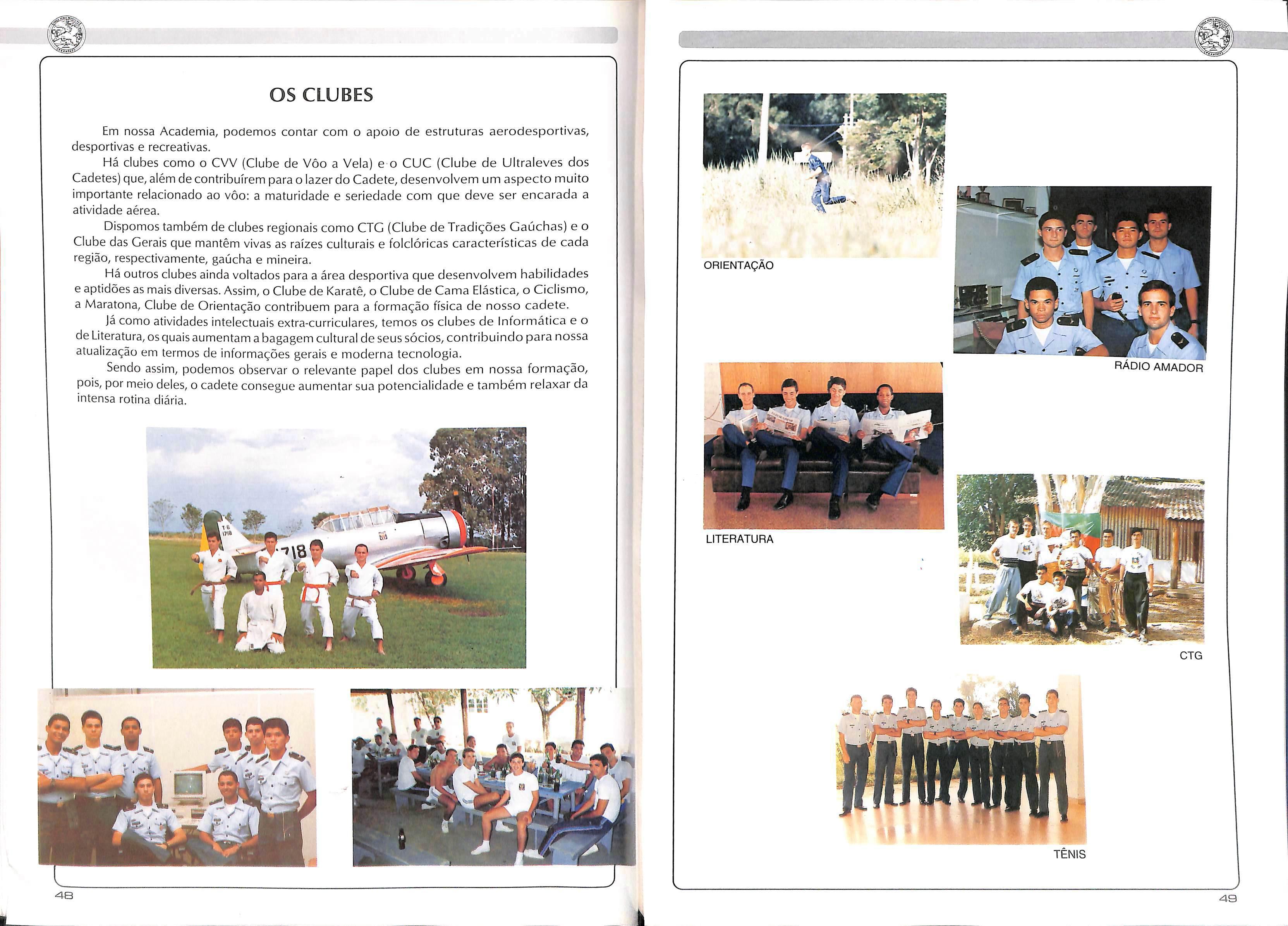 OS CLUBES

Em nossa Academia, podemos contar com o apoio de estruturas aerodesportivas, desportivas e recreativas.

Há clubes como o CVV (Clube de Vôo a Vela) e o CUC (Clube de Ultraleves dos Cadetes) que, além de contribuírem para o lazer do Cadete, desenvolvem um aspecto muito importante relacionado ao vôo: a maturidade e seriedade com que deve ser encarada a atividade aérea.

Dispomos também de clubes regionais como CTG (Clube de Tradições Gaúchas) e o Clube das Gerais que mantêm vivas as raízes culturais e folclóricas características de cada região, respectivamente, gaúcha e mineira.

Há outros clubes ainda voltados para a área desportiva que desenvolvem habilidades e aptidões as mais diversas. Assim, o Clube de Karatê, o Clube de Cama Elástica, o Ciclismo, a Maratona, Clube de Orientação contribuem para a formação física de nosso cadete.

Já como atividades intelectuais extra-curriculares, temos os clubes de Informática e o de Literatura, os quais aumentam a bagagem cultural de seus sócios, contribuindo para nossa atualização em termos de informações gerais e moderna tecnologia.

Sendo assim, podemos observar o relevante papel dos clubes em nossa formação, pois, por meio deles, o cadete consegue aumentar sua potencialidade e também relaxar da intensa rotina diária.

T6 1718

718

48

ORIENTAÇÃO

RÁDIO AMADOR

LITERATURA

CTG

TÊNIS

49